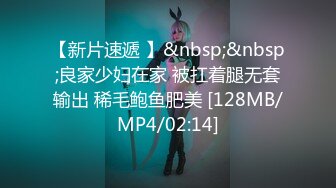 【新片速遞 】&nbsp;&nbsp;良家少妇在家 被扛着腿无套输出 稀毛鲍鱼肥美 [128MB/MP4/02:14]